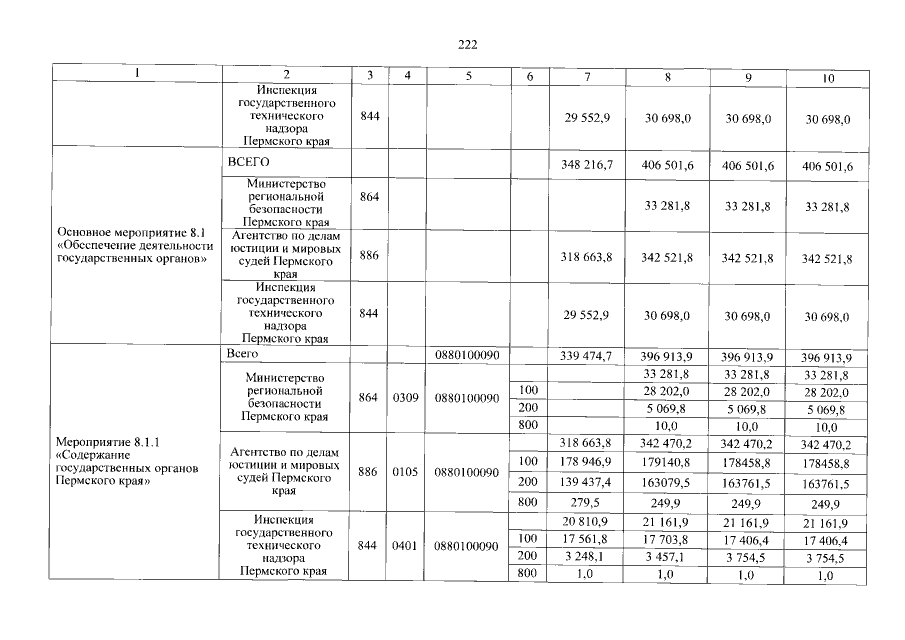 222

| 1 | 2 | 3 | 4 | 5 | 6 | 7 | 8 | 9 | 10 |
|---|---|---|---|---|---|---|---|---|---|
|  | Инспекция государственного технического надзора Пермского края | 844 |  |  |  | 29 552,9 | 30 698,0 | 30 698,0 | 30 698,0 |
| Основное мероприятие 8.1 «Обеспечение деятельности государственных органов» | ВСЕГО |  |  |  |  | 348 216,7 | 406 501,6 | 406 501,6 | 406 501,6 |
|  | Министерство региональной безопасности Пермского края | 864 |  |  |  |  | 33 281,8 | 33 281,8 | 33 281,8 |
|  | Агентство по делам юстиции и мировых судей Пермского края | 886 |  |  |  | 318 663,8 | 342 521,8 | 342 521,8 | 342 521,8 |
|  | Инспекция государственного технического надзора Пермского края | 844 |  |  |  | 29 552,9 | 30 698,0 | 30 698,0 | 30 698,0 |
| Мероприятие 8.1.1 «Содержание государственных органов Пермского края» | Всего |  |  | 0880100090 |  | 339 474,7 | 396 913,9 | 396 913,9 | 396 913,9 |
|  | Министерство региональной безопасности Пермского края | 864 | 0309 | 0880100090 |  |  | 33 281,8 | 33 281,8 | 33 281,8 |
|  |  |  |  |  | 100 |  | 28 202,0 | 28 202,0 | 28 202,0 |
|  |  |  |  |  | 200 |  | 5 069,8 | 5 069,8 | 5 069,8 |
|  |  |  |  |  | 800 |  | 10,0 | 10,0 | 10,0 |
|  | Агентство по делам юстиции и мировых судей Пермского края | 886 | 0105 | 0880100090 |  | 318 663,8 | 342 470,2 | 342 470,2 | 342 470,2 |
|  |  |  |  |  | 100 | 178 946,9 | 179140,8 | 178458,8 | 178458,8 |
|  |  |  |  |  | 200 | 139 437,4 | 163079,5 | 163761,5 | 163761,5 |
|  |  |  |  |  | 800 | 279,5 | 249,9 | 249,9 | 249,9 |
|  | Инспекция государственного технического надзора Пермского края | 844 | 0401 | 0880100090 |  | 20 810,9 | 21 161,9 | 21 161,9 | 21 161,9 |
|  |  |  |  |  | 100 | 17 561,8 | 17 703,8 | 17 406,4 | 17 406,4 |
|  |  |  |  |  | 200 | 3 248,1 | 3 457,1 | 3 754,5 | 3 754,5 |
|  |  |  |  |  | 800 | 1,0 | 1,0 | 1,0 | 1,0 |